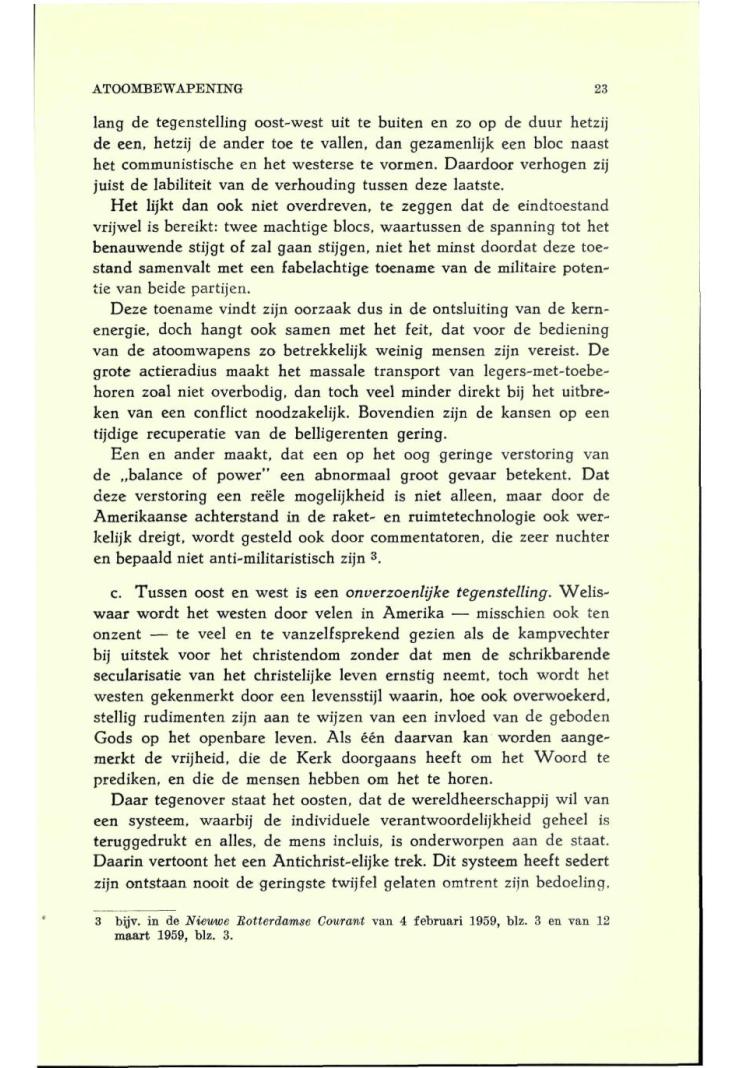 ATOOMBEWAPENING 23

lang de tegenstelling oost-west uit te buiten en zo op de duur hetzij de een, hetzij de ander toe te vallen, dan gezamenlijk een bloc naast het communistische en het westerse te vormen. Daardoor verhogen zij juist de labiliteit van de verhouding tussen deze laatste.

Het lijkt dan ook niet overdreven, te zeggen dat de eindtoestand vrijwel is bereikt: twee machtige blocs, waartussen de spanning tot het benauwende stijgt of zal gaan stijgen, niet het minst doordat deze toestand samenvalt met een fabelachtige toename van de militaire potentie van beide partijen.

Deze toename vindt zijn oorzaak dus in de ontsluiting van de kernenergie, doch hangt ook samen met het feit, dat voor de bediening van de atoomwapens zo betrekkelijk weinig mensen zijn vereist. De grote actieradius maakt het massale transport van legers-met-toebehoren zoal niet overbodig, dan toch veel minder direkt bij het uitbreken van een conflict noodzakelijk. Bovendien zijn de kansen op een tijdige recuperatie van de belligerenten gering.

Een en ander maakt, dat een op het oog geringe verstoring van de „balance of power" een abnormaal groot gevaar betekent. Dat deze verstoring een reële mogelijkheid is niet alleen, maar door de Amerikaanse achterstand in de raket- en ruimtetechnologie ook werkelijk dreigt, wordt gesteld ook door commentatoren, die zeer nuchter en bepaald niet anti-militaristisch zijn $^3$.

c. Tussen oost en west is een onverzoenlijke tegenstelling. Weliswaar wordt het westen door velen in Amerika — misschien ook ten onzent — te veel en te vanzelfsprekend gezien als de kampvechter bij uitstek voor het christendom zonder dat men de schrikbarende secularisatie van het christelijke leven ernstig neemt, toch wordt het westen gekenmerkt door een levensstijl waarin, hoe ook overwoekerd, stellig rudimenten zijn aan te wijzen van een invloed van de geboden Gods op het openbare leven. Als één daarvan kan worden aangemerkt de vrijheid, die de Kerk doorgaans heeft om het Woord te prediken, en die de mensen hebben om het te horen.

Daar tegenover staat het oosten, dat de wereldheerschappij wil van een systeem, waarbij de individuele verantwoordelijkheid geheel is teruggedrukt en alles, de mens incluis, is onderworpen aan de staat. Daarin vertoont het een Antichrist-elijke trek. Dit systeem heeft sedert zijn ontstaan nooit de geringste twijfel gelaten omtrent zijn bedoeling,

3 bijv. in de Nieuwe Rotterdamse Courant van 4 februari 1959, blz. 3 en van 12 maart 1959, blz. 3.